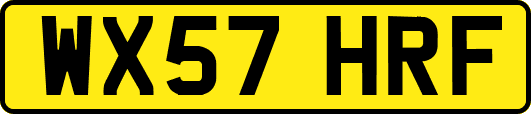 WX57 HRF